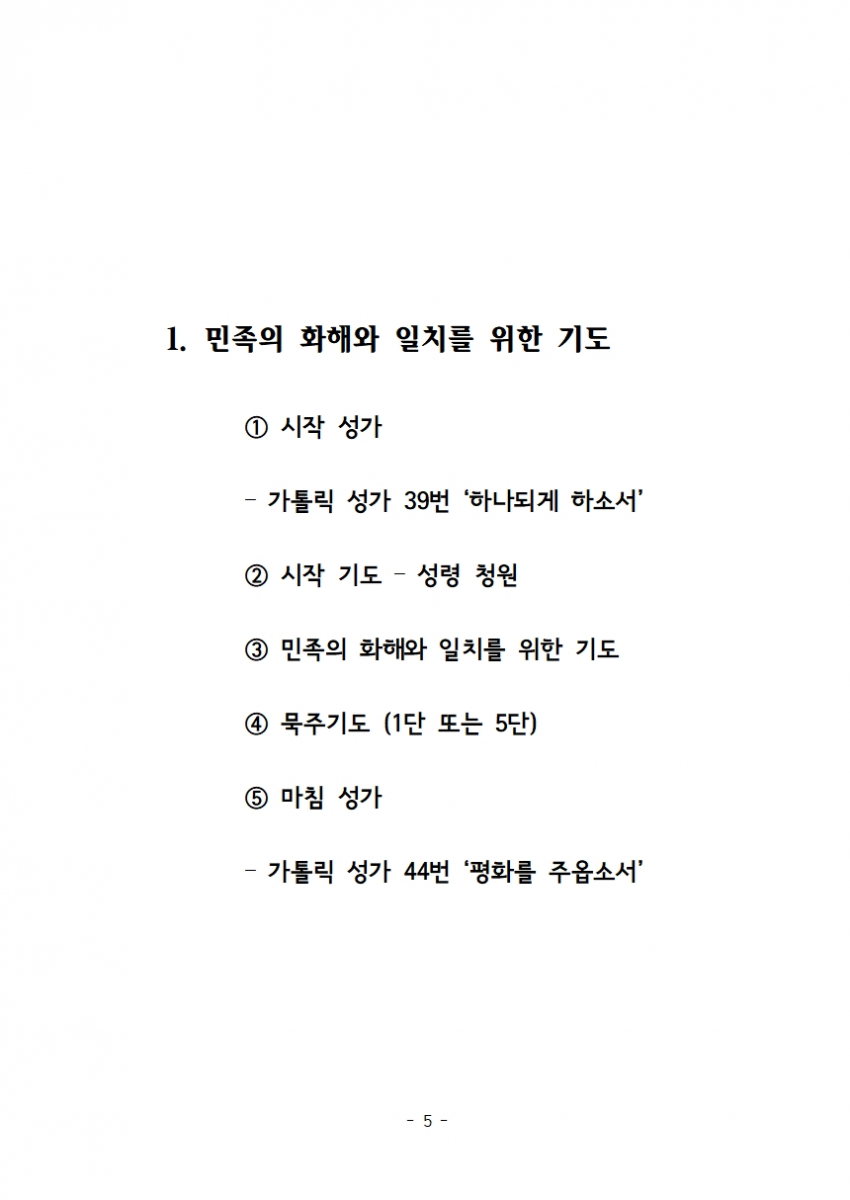 1. 민족의 화해와 일치를 위한 기도

① 시작 성가

- 가톨릭 성가 39번 ‘하나되게 하소서’

② 시작 기도 - 성령 청원

③ 민족의 화해와 일치를 위한 기도

④ 묵주기도 (1단 또는 5단)

⑤ 마침 성가

- 가톨릭 성가 44번 ‘평화를 주옵소서’

- 5 -